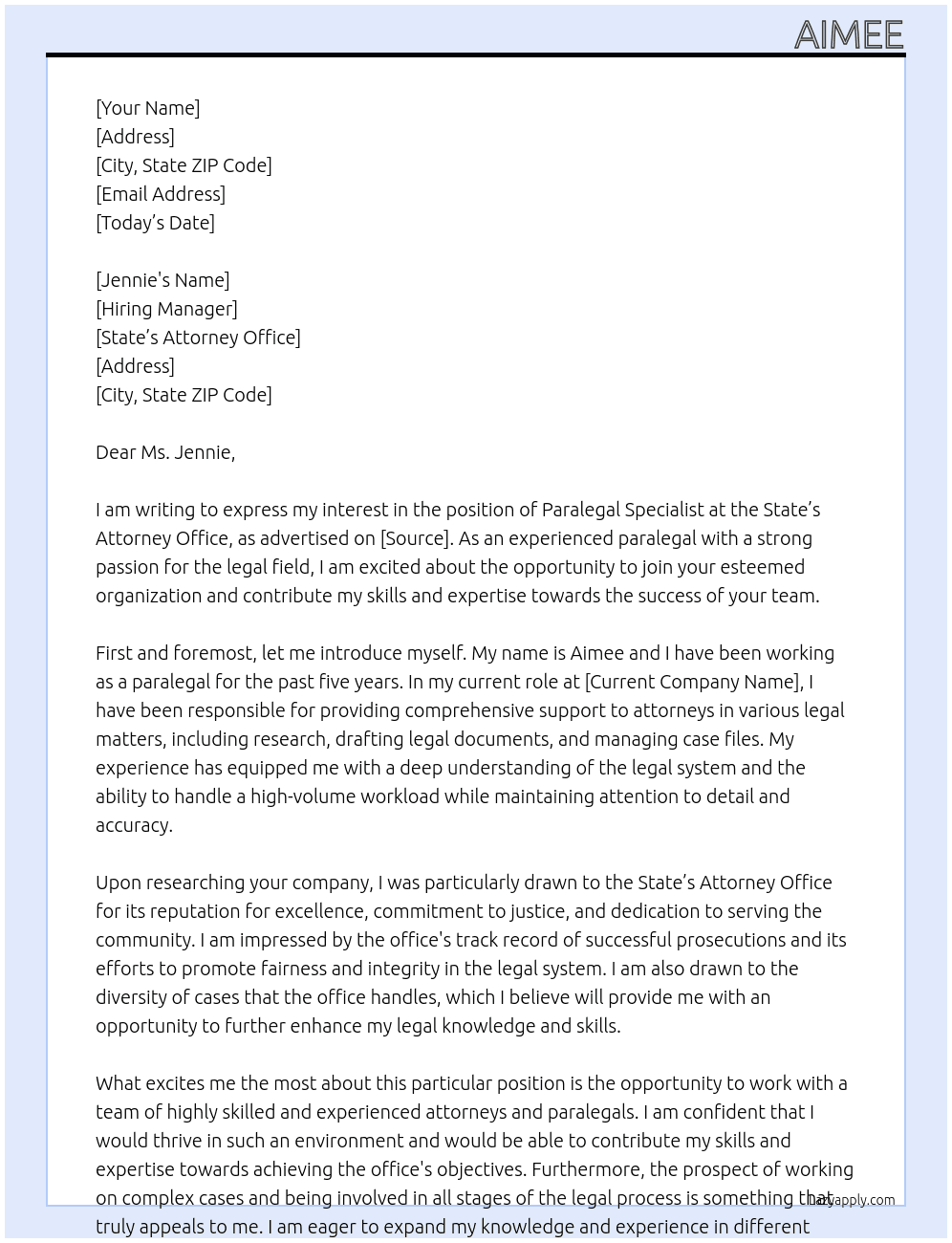 AIMEE

[Your Name]
[Address]
[City, State ZIP Code]
[Email Address]
[Today's Date]

[Jennie's Name]
[Hiring Manager]
[State's Attorney Office]
[Address]
[City, State ZIP Code]

Dear Ms. Jennie,

I am writing to express my interest in the position of Paralegal Specialist at the State's Attorney Office, as advertised on [Source]. As an experienced paralegal with a strong passion for the legal field, I am excited about the opportunity to join your esteemed organization and contribute my skills and expertise towards the success of your team.

First and foremost, let me introduce myself. My name is Aimee and I have been working as a paralegal for the past five years. In my current role at [Current Company Name], I have been responsible for providing comprehensive support to attorneys in various legal matters, including research, drafting legal documents, and managing case files. My experience has equipped me with a deep understanding of the legal system and the ability to handle a high-volume workload while maintaining attention to detail and accuracy.

Upon researching your company, I was particularly drawn to the State's Attorney Office for its reputation for excellence, commitment to justice, and dedication to serving the community. I am impressed by the office's track record of successful prosecutions and its efforts to promote fairness and integrity in the legal system. I am also drawn to the diversity of cases that the office handles, which I believe will provide me with an opportunity to further enhance my legal knowledge and skills.

What excites me the most about this particular position is the opportunity to work with a team of highly skilled and experienced attorneys and paralegals. I am confident that I would thrive in such an environment and would be able to contribute my skills and expertise towards achieving the office's objectives. Furthermore, the prospect of working on complex cases and being involved in all stages of the legal process is something that truly appeals to me. I am eager to expand my knowledge and experience in different

lazyapply.com